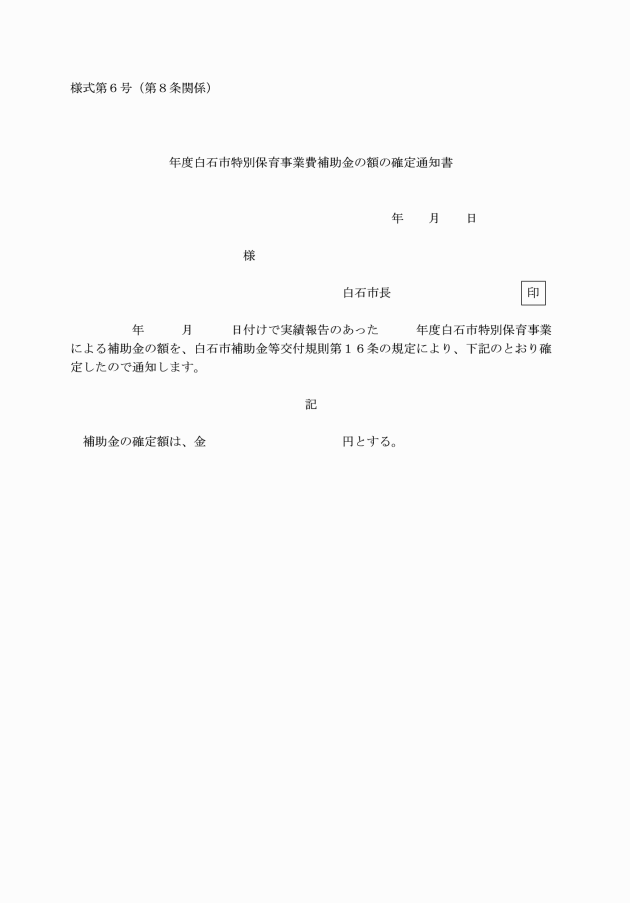 様式第６号（第８条関係）

年度白石市特別保育事業費補助金の額の確定通知書

年　　月　　日

様

白石市長　　　　　　　　　印

年　　月　　日付けで実績報告のあった　　年度白石市特別保育事業による補助金の額を、白石市補助金等交付規則第１６条の規定により、下記のとおり確定したので通知します。

記

補助金の確定額は、金　　　　　　　　　円とする。